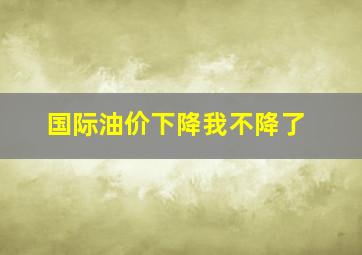 国际油价下降我不降了